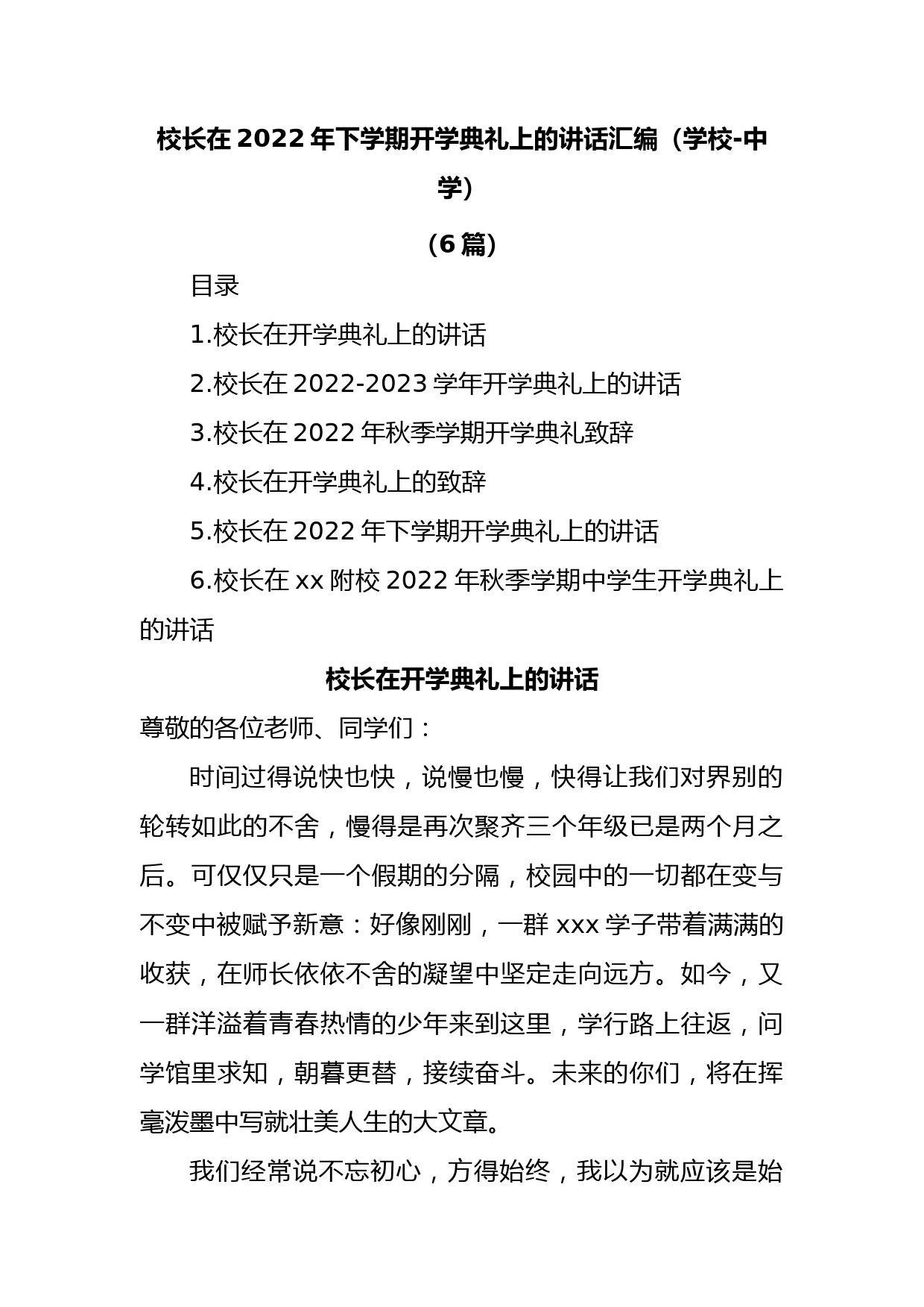 校长在2022年下学期开学典礼上的讲话汇编（学校-中学）

（6篇）

目录

1.校长在开学典礼上的讲话

2.校长在2022-2023学年开学典礼上的讲话

3.校长在2022年秋季学期开学典礼致辞

4.校长在开学典礼上的致辞

5.校长在2022年下学期开学典礼上的讲话

6.校长在xx附校2022年秋季学期中学生开学典礼上的讲话

校长在开学典礼上的讲话

尊敬的各位老师、同学们：

时间过得说快也快，说慢也慢，快得让我们对界别的轮转如此的不舍，慢得是再次聚齐三个年级已是两个月之后。可仅仅只是一个假期的分隔，校园中的一切都在变与不变中被赋予新意：好像刚刚，一群xxx学子带着满满的收获，在师长依依不舍的凝望中坚定走向远方。如今，又一群洋溢着青春热情的少年来到这里，学行路上往返，问学馆里求知，朝暮更替，接续奋斗。未来的你们，将在挥毫泼墨中写就壮美人生的大文章。

我们经常说不忘初心，方得始终，我以为就应该是始